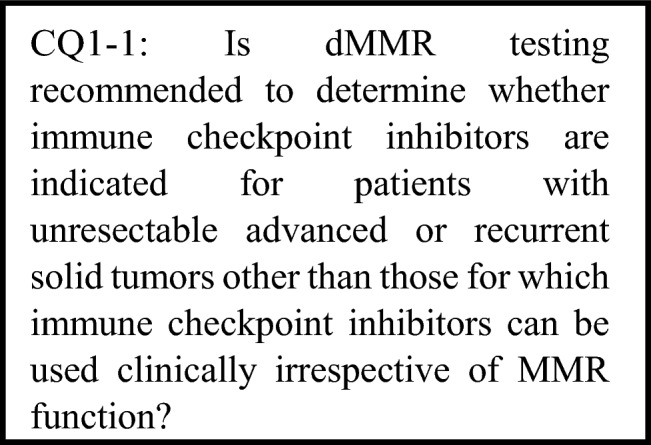 CQ1-1: Is dMMR testing recommended to determine whether immune checkpoint inhibitors are indicated for patients with unresectable advanced or recurrent solid tumors other than those for which immune checkpoint inhibitors can be used clinically irrespective of MMR function?